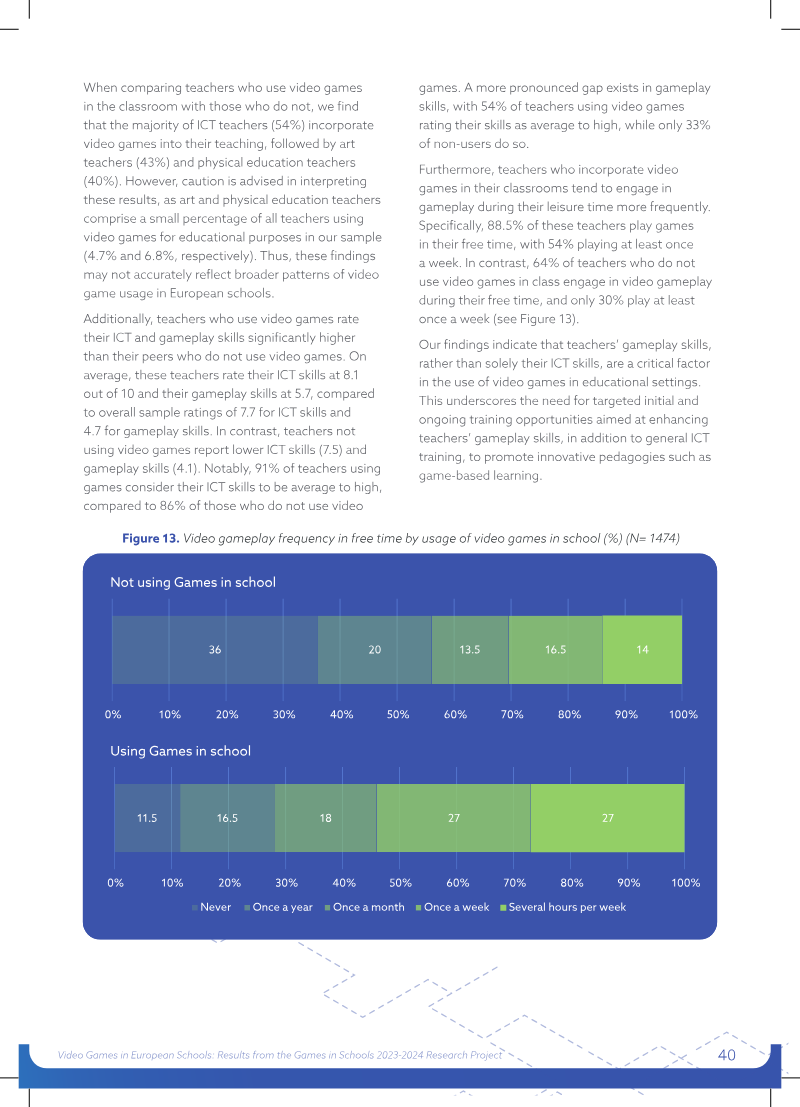 When comparing teachers who use video games in the classroom with those who do not, we find that the majority of ICT teachers (54%) incorporate video games into their teaching, followed by art teachers (43%) and physical education teachers (40%). However, caution is advised in interpreting these results, as art and physical education teachers comprise a small percentage of all teachers using video games for educational purposes in our sample (4.7% and 6.8%, respectively). Thus, these findings may not accurately reflect broader patterns of video game usage in European schools.

Additionally, teachers who use video games rate their ICT and gameplay skills significantly higher than their peers who do not use video games. On average, these teachers rate their ICT skills at 8.1 out of 10 and their gameplay skills at 5.7, compared to overall sample ratings of 7.7 for ICT skills and 4.7 for gameplay skills. In contrast, teachers not using video games report lower ICT skills (7.5) and gameplay skills (4.1). Notably, 91% of teachers using games consider their ICT skills to be average to high, compared to 86% of those who do not use video games. A more pronounced gap exists in gameplay skills, with 54% of teachers using video games rating their skills as average to high, while only 33% of non-users do so.

Furthermore, teachers who incorporate video games in their classrooms tend to engage in gameplay during their leisure time more frequently. Specifically, 88.5% of these teachers play games in their free time, with 54% playing at least once a week. In contrast, 64% of teachers who do not use video games in class engage in video gameplay during their free time, and only 30% play at least once a week (see Figure 13).

Our findings indicate that teachers' gameplay skills, rather than solely their ICT skills, are a critical factor in the use of video games in educational settings. This underscores the need for targeted initial and ongoing training opportunities aimed at enhancing teachers' gameplay skills, in addition to general ICT training, to promote innovative pedagogies such as game-based learning.

Figure 13. Video gameplay frequency in free time by usage of video games in school (%) (N= 1474)

Not using Games in school

36 20 13.5 16.5 14

0% 10% 20% 30% 40% 50% 60% 70% 80% 90% 100%

Using Games in school

11.5 16.5 18 27 27

0% 10% 20% 30% 40% 50% 60% 70% 80% 90% 100%

Never Once a year Once a month Once a week Several hours per week

Video Games in European Schools: Results from the Games in Schools 2023-2024 Research Project 40